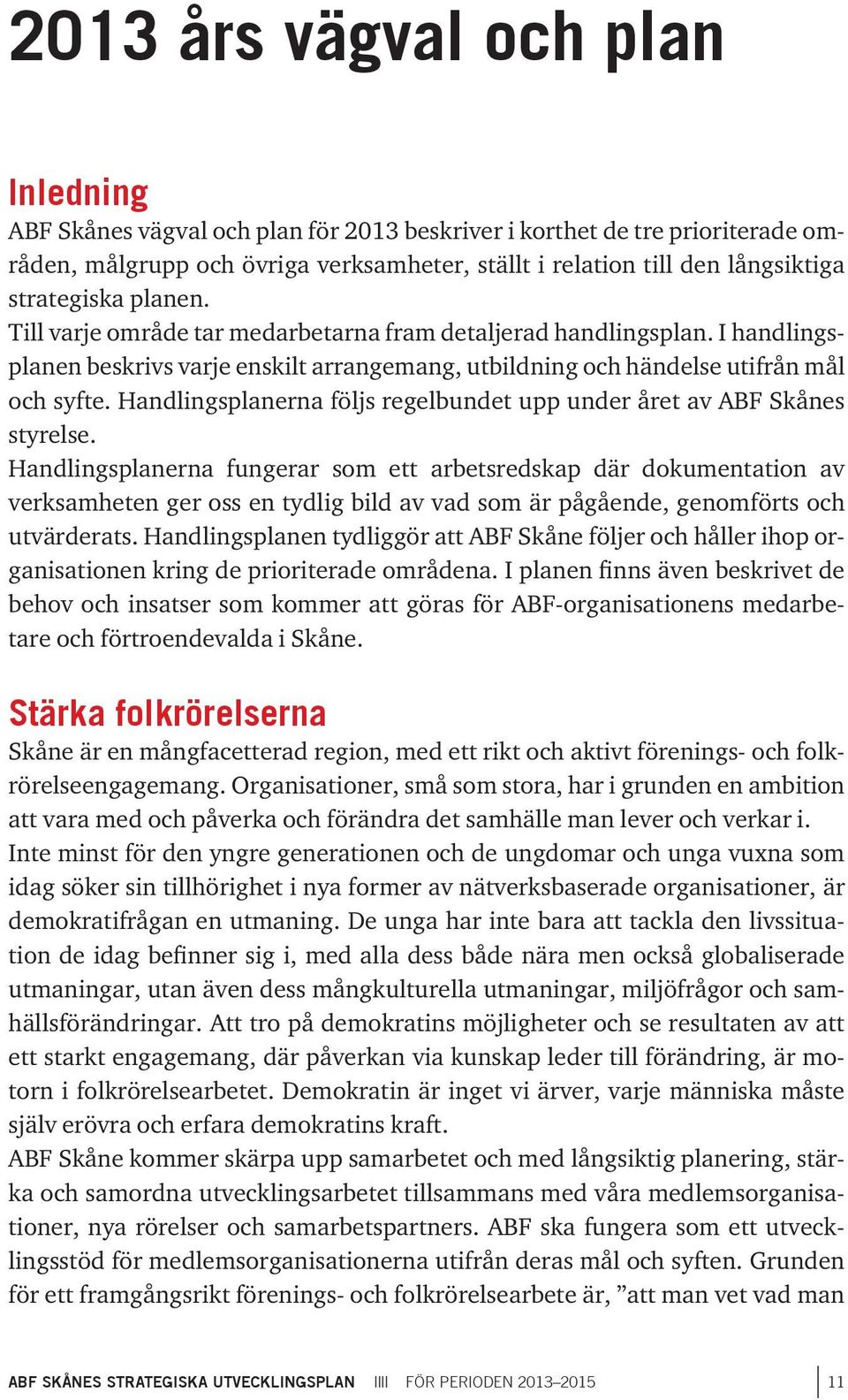 2013 års vägval och plan

Inledning
ABF Skånes vägval och plan för 2013 beskriver i korthet de tre prioriterade områden, målgrupp och övriga verksamheter, ställt i relation till den långsiktiga strategiska planen.
Till varje område tar medarbetarna fram detaljerad handlingsplan. I handlingsplanen beskrivs varje enskilt arrangemang, utbildning och händelse utifrån mål och syfte. Handlingsplanerna följs regelbundet upp under året av ABF Skånes styrelse.
Handlingsplanerna fungerar som ett arbetsredskap där dokumentation av verksamheten ger oss en tydlig bild av vad som är pågående, genomförts och utvärderats. Handlingsplanen tydliggör att ABF Skåne följer och håller ihop organisationen kring de prioriterade områdena. I planen finns även beskrivet de behov och insatser som kommer att göras för ABF-organisationens medarbetare och förtroendevalda i Skåne.

Stärka folkrörelserna
Skåne är en mångfacetterad region, med ett rikt och aktivt förenings- och folkrörelseengagemang. Organisationer, små som stora, har i grunden en ambition att vara med och påverka och förändra det samhälle man lever och verkar i.
Inte minst för den yngre generationen och de ungdomar och unga vuxna som idag söker sin tillhörighet i nya former av nätverksbaserade organisationer, är demokratifrågan en utmaning. De unga har inte bara att tackla den livssituation de idag befinner sig i, med alla dess både nära men också globaliserade utmaningar, utan även dess mångkulturella utmaningar, miljöfrågor och samhällsförändringar. Att tro på demokratins möjligheter och se resultaten av att ett starkt engagemang, där påverkan via kunskap leder till förändring, är motorn i folkrörelsearbetet. Demokratin är inget vi ärver, varje människa måste själv erövra och erfara demokratins kraft.
ABF Skåne kommer skärpa upp samarbetet och med långsiktig planering, stärka och samordna utvecklingsarbetet tillsammans med våra medlemsorganisationer, nya rörelser och samarbetspartners. ABF ska fungera som ett utvecklingsstöd för medlemsorganisationerna utifrån deras mål och syften. Grunden för ett framgångsrikt förenings- och folkrörelsearbete är, ”att man vet vad man

ABF SKÅNES STRATEGISKA UTVECKLINGSPLAN IIII FÖR PERIODEN 2013–2015 11